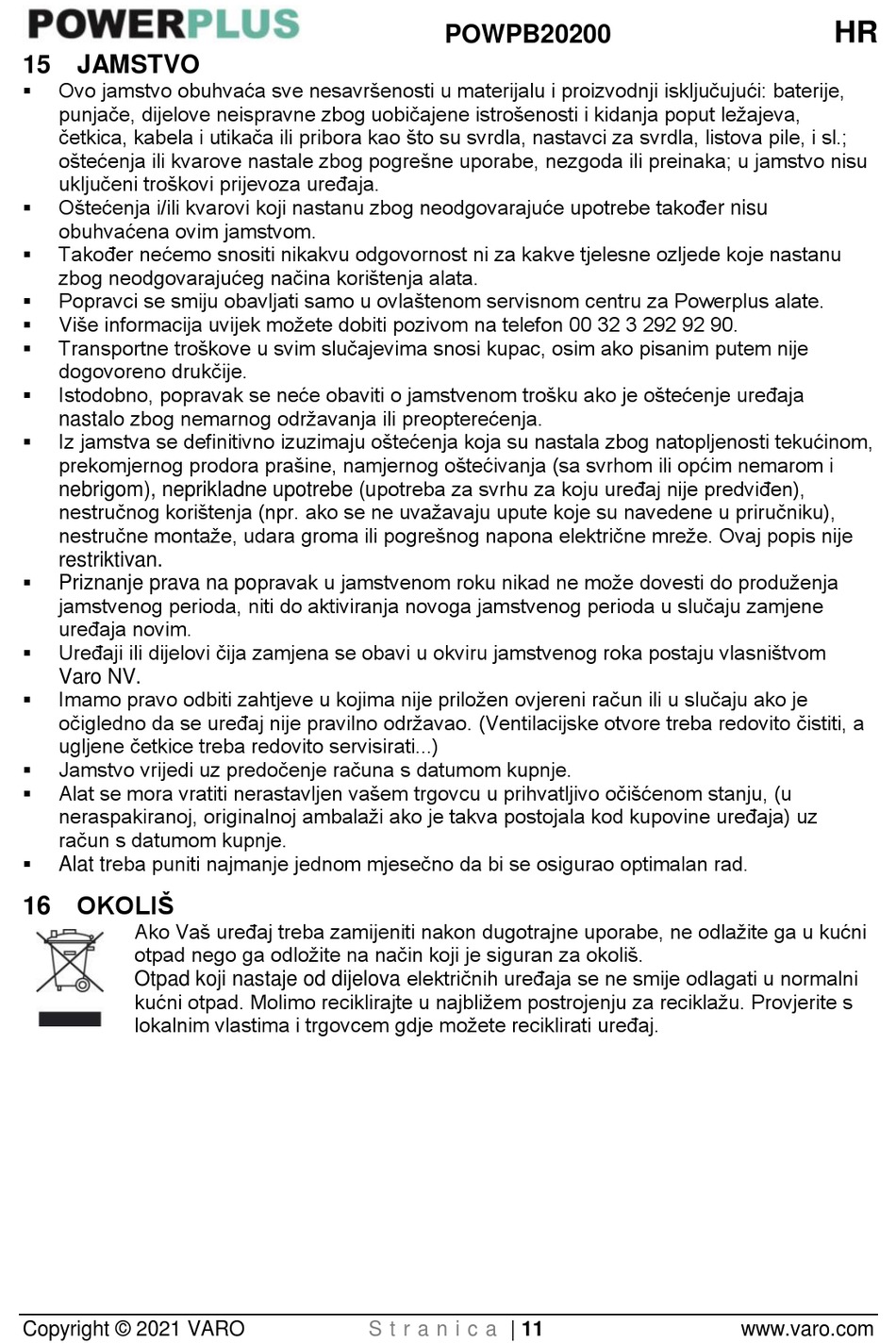 POWERPLUS POWPB20200 HR

15 JAMSTVO

▪ Ovo jamstvo obuhvaća sve nesavršenosti u materijalu i proizvodnji isključujući: baterije, punjače, dijelove neispravne zbog uobičajene istrošenosti i kidanja poput ležajeva, četkica, kabela i utikača ili pribora kao što su svrdla, nastavci za svrdla, listova pile, i sl.; oštećenja ili kvarove nastale zbog pogrešne uporabe, nezgoda ili preinaka; u jamstvo nisu uključeni troškovi prijevoza uređaja.
▪ Oštećenja i/ili kvarovi koji nastanu zbog neodgovarajuće upotrebe također nisu obuhvaćena ovim jamstvom.
▪ Također nećemo snositi nikakvu odgovornost ni za kakve tjelesne ozljede koje nastanu zbog neodgovarajućeg načina korištenja alata.
▪ Popravci se smiju obavljati samo u ovlaštenom servisnom centru za Powerplus alate.
▪ Više informacija uvijek možete dobiti pozivom na telefon 00 32 3 292 92 90.
▪ Transportne troškove u svim slučajevima snosi kupac, osim ako pisanim putem nije dogovoreno drukčije.
▪ Istodobno, popravak se neće obaviti o jamstvenom trošku ako je oštećenje uređaja nastalo zbog nemarnog održavanja ili preopterećenja.
▪ Iz jamstva se definitivno izuzimaju oštećenja koja su nastala zbog natopljenosti tekućinom, prekomjernog prodora prašine, namjernog oštećivanja (sa svrhom ili općim nemarom i nebrigom), neprikladne upotrebe (upotreba za svrhu za koju uređaj nije predviđen), nestručnog korištenja (npr. ako se ne uvažavaju upute koje su navedene u priručniku), nestručne montaže, udara groma ili pogrešnog napona električne mreže. Ovaj popis nije restriktivan.
▪ Priznanje prava na popravak u jamstvenom roku nikad ne može dovesti do produženja jamstvenog perioda, niti do aktiviranja novoga jamstvenog perioda u slučaju zamjene uređaja novim.
▪ Uređaji ili dijelovi čija zamjena se obavi u okviru jamstvenog roka postaju vlasništvom Varo NV.
▪ Imamo pravo odbiti zahtjeve u kojima nije priložen ovjereni račun ili u slučaju ako je očigledno da se uređaj nije pravilno održavao. (Ventilacijske otvore treba redovito čistiti, a ugljene četkice treba redovito servisirati...)
▪ Jamstvo vrijedi uz predočenje računa s datumom kupnje.
▪ Alat se mora vratiti nerastavljen vašem trgovcu u prihvatljivo očišćenom stanju, (u neraspakiranoj, originalnoj ambalaži ako je takva postojala kod kupovine uređaja) uz račun s datumom kupnje.
▪ Alat treba puniti najmanje jednom mjesečno da bi se osigurao optimalan rad.

16 OKOLIŠ

Ako Vaš uređaj treba zamijeniti nakon dugotrajne uporabe, ne odlažite ga u kućni otpad nego ga odložite na način koji je siguran za okoliš.
Otpad koji nastaje od dijelova električnih uređaja se ne smije odlagati u normalni kućni otpad. Molimo reciklirajte u najbližem postrojenju za reciklažu. Provjerite s lokalnim vlastima i trgovcem gdje možete reciklirati uređaj.

Copyright © 2021 VARO Stranica | 11 www.varo.com